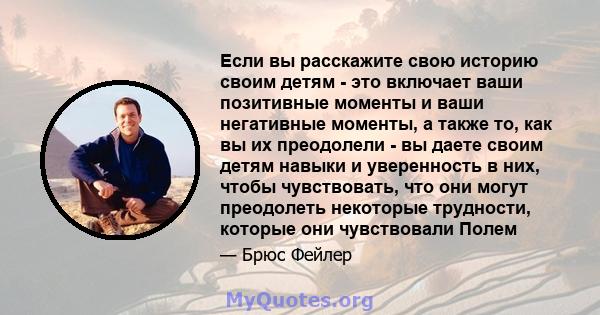 Если вы расскажите свою историю своим детям - это включает ваши позитивные моменты и ваши негативные моменты, а также то, как вы их преодолели - вы даете своим детям навыки и уверенность в них, чтобы чувствовать, что они могут преодолеть некоторые трудности, которые они чувствовали Полем

— Брюс Фейлер

MyQuotes.org